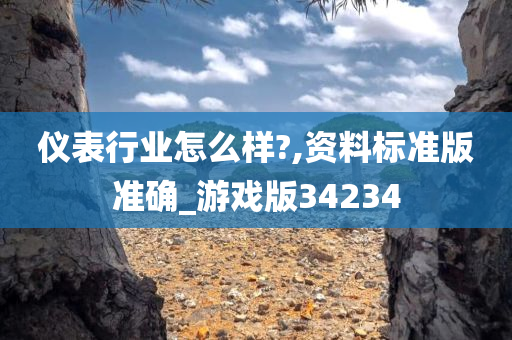 仪表行业怎么样?,资料标准版准确_游戏版34234